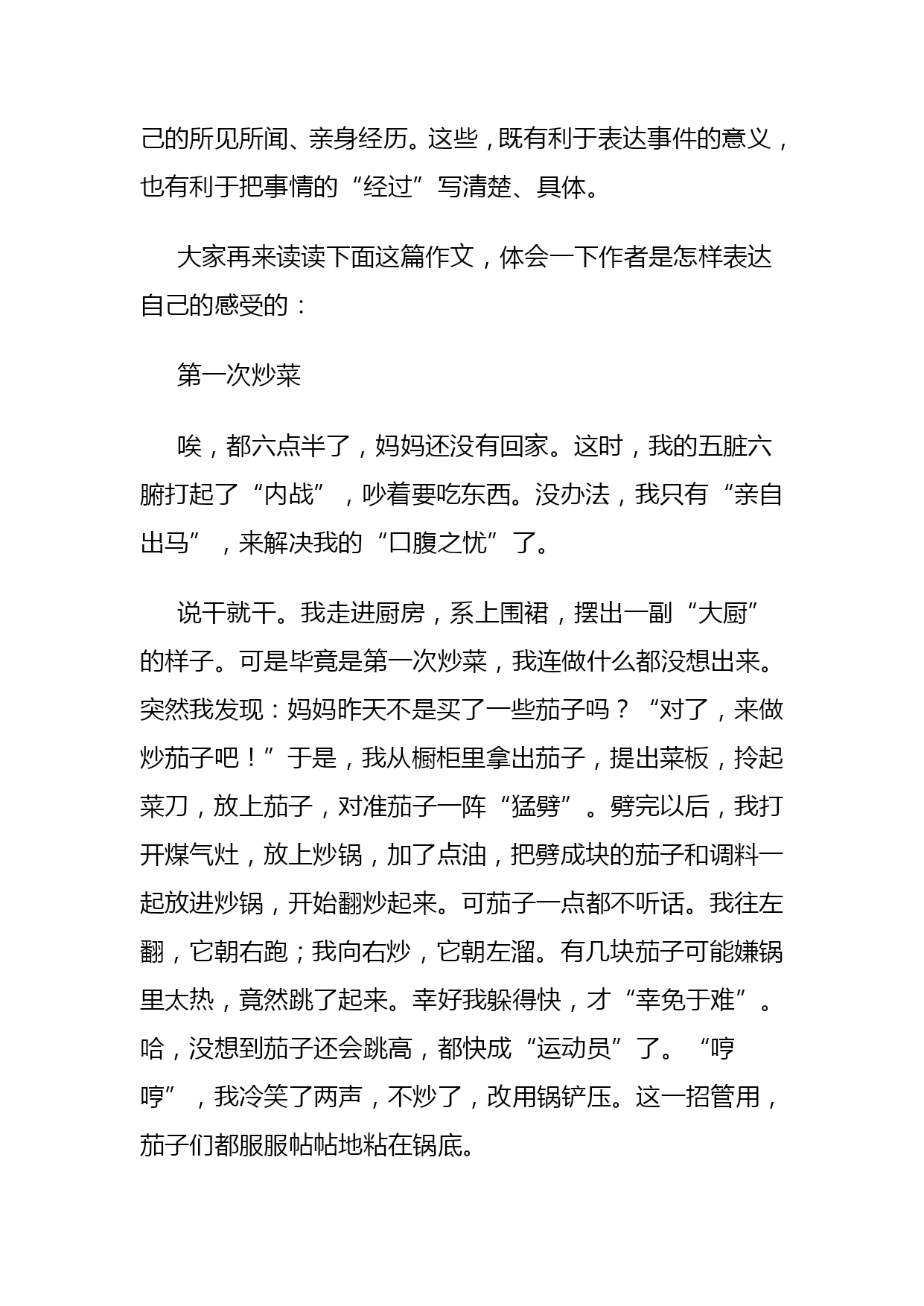 己的所见所闻、亲身经历。这些，既有利于表达事件的意义，也有利于把事情的“经过”写清楚、具体。

大家再来读读下面这篇作文，体会一下作者是怎样表达自己的感受的：

第一次炒菜

唉，都六点半了，妈妈还没有回家。这时，我的五脏六腑打起了“内战”，吵着要吃东西。没办法，我只有“亲自出马”，来解决我的“口腹之忧”了。

说干就干。我走进厨房，系上围裙，摆出一副“大厨”的样子。可是毕竟是第一次炒菜，我连做什么都没想出来。突然我发现：妈妈昨天不是买了一些茄子吗？“对了，来做炒茄子吧！”于是，我从橱柜里拿出茄子，提出菜板，拎起菜刀，放上茄子，对准茄子一阵“猛劈”。劈完以后，我打开煤气灶，放上炒锅，加了点油，把劈成块的茄子和调料一起放进炒锅，开始翻炒起来。可茄子一点都不听话。我往左翻，它朝右跑；我向右炒，它朝左溜。有几块茄子可能嫌锅里太热，竟然跳了起来。幸好我躲得快，才“幸免于难”。哈，没想到茄子还会跳高，都快成“运动员”了。“哼哼”，我冷笑了两声，不炒了，改用锅铲压。这一招管用，茄子们都服服帖帖地粘在锅底。